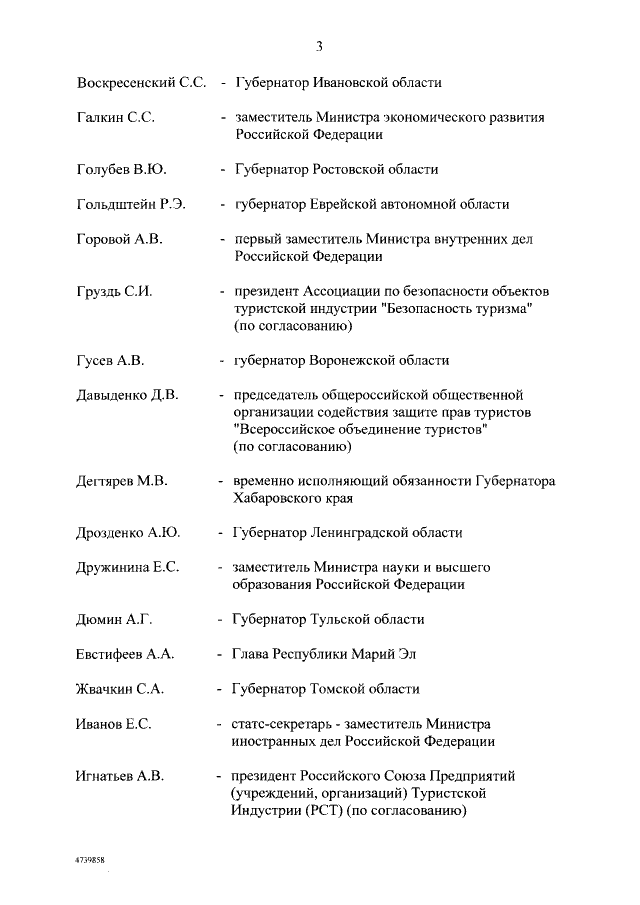 3

Воскресенский С.С. - Губернатор Ивановской области

Галкин С.С. - заместитель Министра экономического развития Российской Федерации

Голубев В.Ю. - Губернатор Ростовской области

Гольдштейн Р.Э. - губернатор Еврейской автономной области

Горовой А.В. - первый заместитель Министра внутренних дел Российской Федерации

Груздь С.И. - президент Ассоциации по безопасности объектов туристской индустрии "Безопасность туризма" (по согласованию)

Гусев А.В. - губернатор Воронежской области

Давыденко Д.В. - председатель общероссийской общественной организации содействия защите прав туристов "Всероссийское объединение туристов" (по согласованию)

Дегтярев М.В. - временно исполняющий обязанности Губернатора Хабаровского края

Дрозденко А.Ю. - Губернатор Ленинградской области

Дружинина Е.С. - заместитель Министра науки и высшего образования Российской Федерации

Дюмин А.Г. - Губернатор Тульской области

Евстифеев А.А. - Глава Республики Марий Эл

Жвачкин С.А. - Губернатор Томской области

Иванов Е.С. - статс-секретарь - заместитель Министра иностранных дел Российской Федерации

Игнатьев А.В. - президент Российского Союза Предприятий (учреждений, организаций) Туристской Индустрии (РСТ) (по согласованию)

4739858